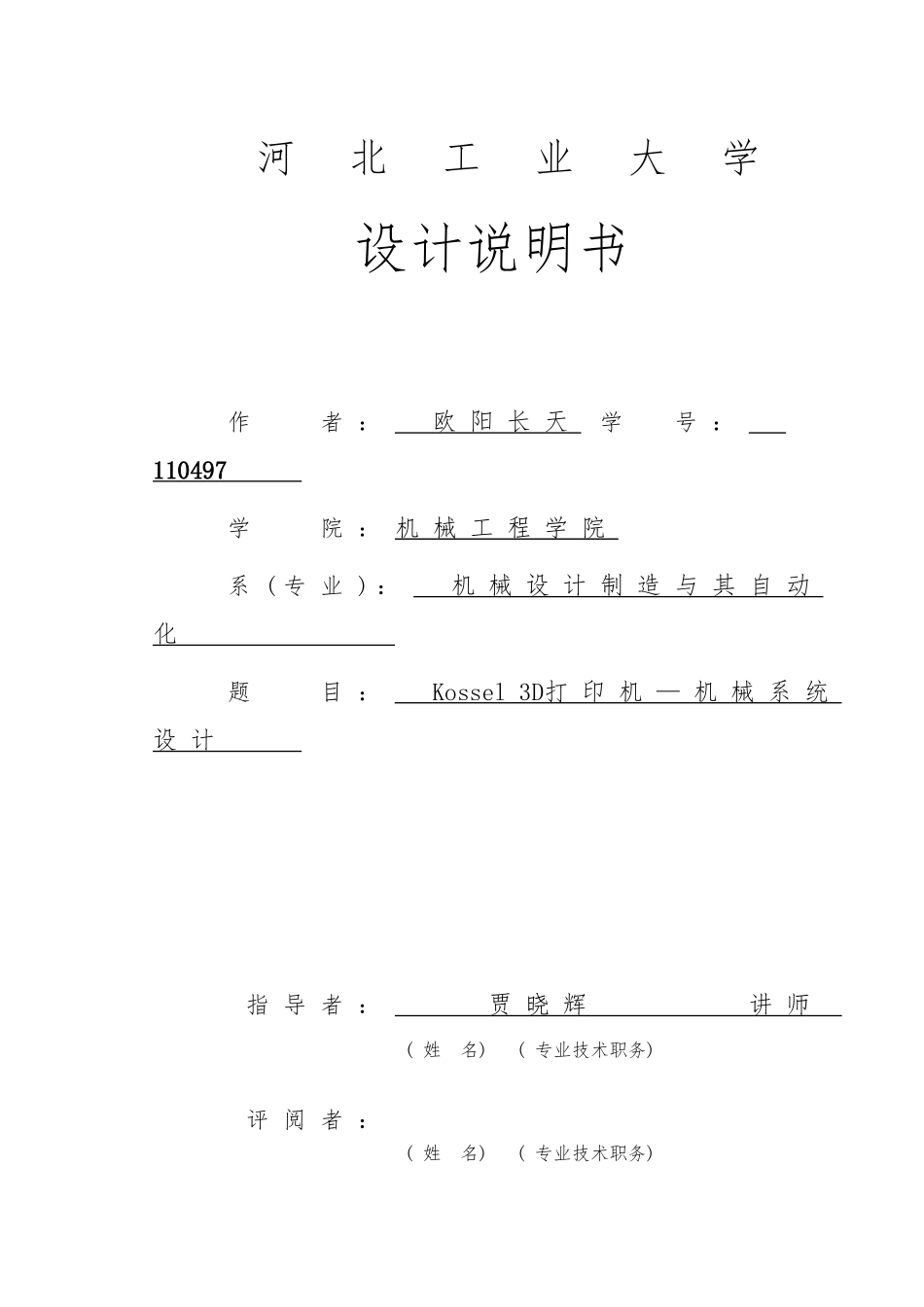 河 北 工 业 大 学

设计说明书

作 者： 欧阳长天 学 号： 110497

学 院： 机械工程学院

系（专业）： 机械设计制造与其自动化

题 目： Kossel 3D打印机—机械系统设计

指导者： 贾晓辉 讲师

（姓 名） （专业技术职务）

评阅者：

（姓 名） （专业技术职务）